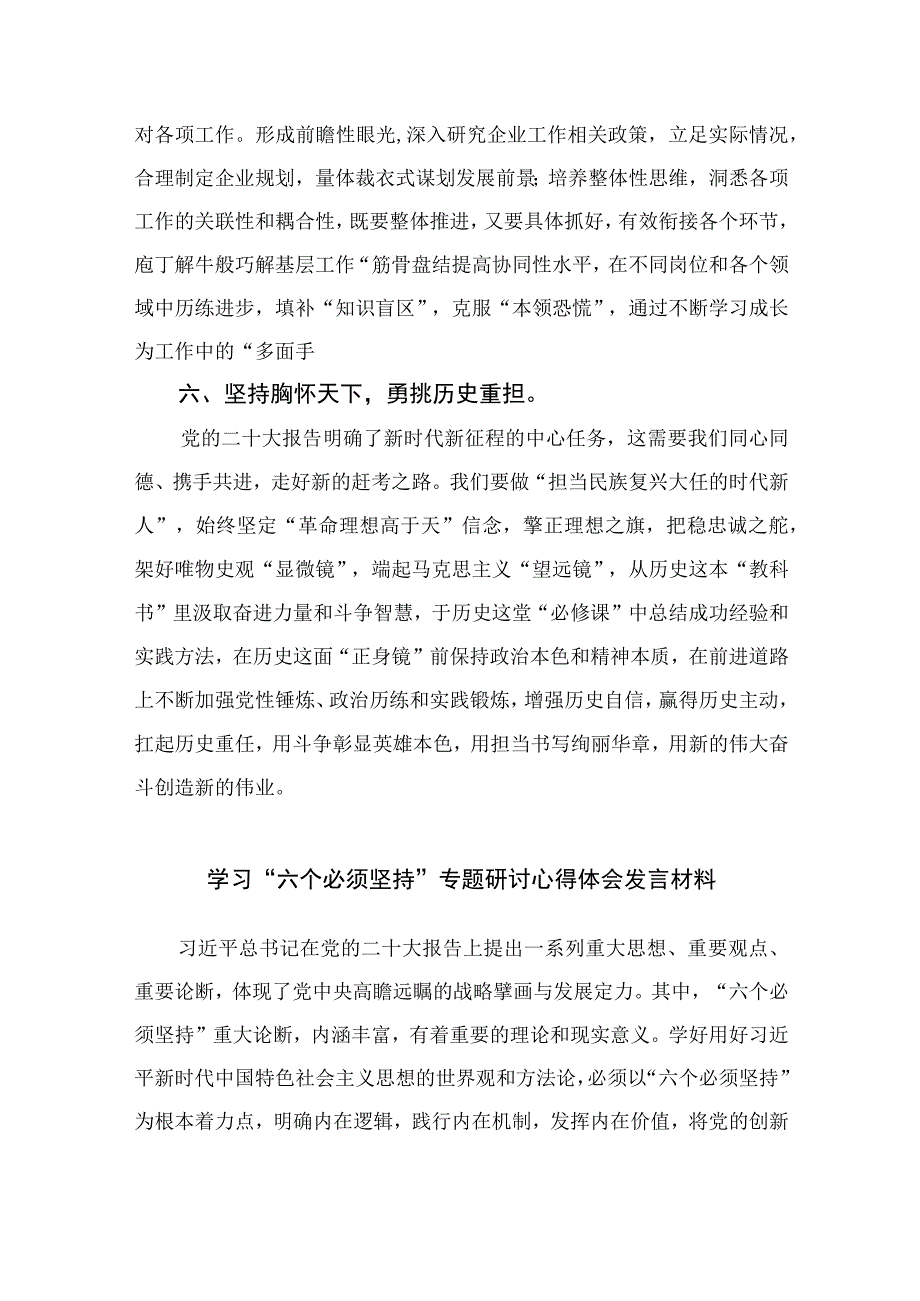 对各项工作。形成前瞻性眼光,深入研究企业工作相关政策，立足实际情况，合理制定企业规划，量体裁衣式谋划发展前景;培养整体性思维，洞悉各项工作的关联性和耦合性，既要整体推进，又要具体抓好，有效衔接各个环节，庖丁解牛般巧解基层工作“筋骨盘结提高协同性水平，在不同岗位和各个领域中历练进步，填补“知识盲区”，克服“本领恐慌”，通过不断学习成长为工作中的“多面手

六、坚持胸怀天下，勇挑历史重担。

党的二十大报告明确了新时代新征程的中心任务，这需要我们同心同德、携手共进，走好新的赶考之路。我们要做“担当民族复兴大任的时代新人”，始终坚定“革命理想高于天”信念，擎正理想之旗，把稳忠诚之舵，架好唯物史观“显微镜”，端起马克思主义“望远镜”，从历史这本“教科书”里汲取奋进力量和斗争智慧，于历史这堂“必修课”中总结成功经验和实践方法，在历史这面“正身镜”前保持政治本色和精神本质，在前进道路上不断加强党性锤炼、政治历练和实践锻炼，增强历史自信，赢得历史主动，扛起历史重任，用斗争彰显英雄本色，用担当书写绚丽华章，用新的伟大奋斗创造新的伟业。

学习“六个必须坚持”专题研讨心得体会发言材料

习近平总书记在党的二十大报告上提出一系列重大思想、重要观点、重要论断，体现了党中央高瞻远瞩的战略擘画与发展定力。其中，“六个必须坚持”重大论断，内涵丰富，有着重要的理论和现实意义。学好用好习近平新时代中国特色社会主义思想的世界观和方法论，必须以“六个必须坚持”为根本着力点，明确内在逻辑，践行内在机制，发挥内在价值，将党的创新